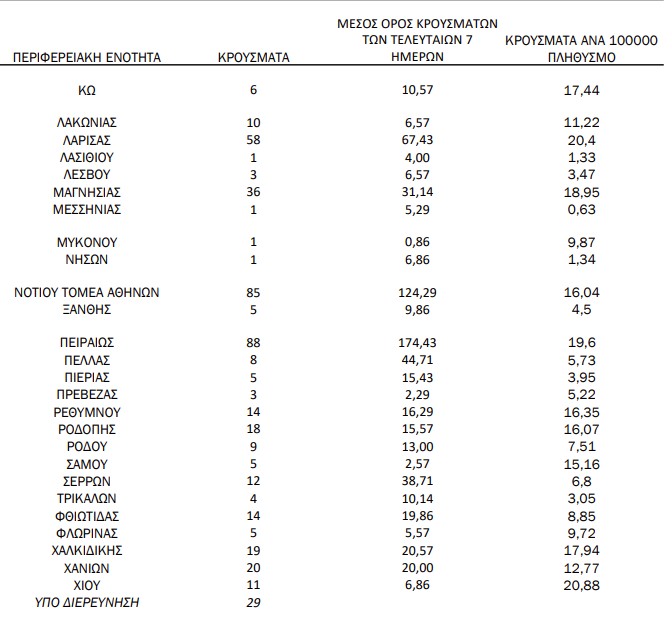 | ΠΕΡΙΦΕΡΕΙΑΚΗ ΕΝΟΤΗΤΑ | ΚΡΟΥΣΜΑΤΑ | ΜΕΣΟΣ ΟΡΟΣ ΚΡΟΥΣΜΑΤΩΝ ΤΩΝ ΤΕΛΕΥΤΑΙΩΝ 7 ΗΜΕΡΩΝ | ΚΡΟΥΣΜΑΤΑ ΑΝΑ 100000 ΠΛΗΘΥΣΜΟ |
|---|---|---|---|
| ΚΩ | 6 | 10,57 | 17,44 |
| ΛΑΚΩΝΙΑΣ | 10 | 6,57 | 11,22 |
| ΛΑΡΙΣΑΣ | 58 | 67,43 | 20,4 |
| ΛΑΣΙΘΙΟΥ | 1 | 4,00 | 1,33 |
| ΛΕΣΒΟΥ | 3 | 6,57 | 3,47 |
| ΜΑΓΝΗΣΙΑΣ | 36 | 31,14 | 18,95 |
| ΜΕΣΣΗΝΙΑΣ | 1 | 5,29 | 0,63 |
| ΜΥΚΟΝΟΥ | 1 | 0,86 | 9,87 |
| ΝΗΣΩΝ | 1 | 6,86 | 1,34 |
| ΝΟΤΙΟΥ ΤΟΜΕΑ ΑΘΗΝΩΝ | 85 | 124,29 | 16,04 |
| ΞΑΝΘΗΣ | 5 | 9,86 | 4,5 |
| ΠΕΙΡΑΙΩΣ | 88 | 174,43 | 19,6 |
| ΠΕΛΛΑΣ | 8 | 44,71 | 5,73 |
| ΠΙΕΡΙΑΣ | 5 | 15,43 | 3,95 |
| ΠΡΕΒΕΖΑΣ | 3 | 2,29 | 5,22 |
| ΡΕΘΥΜΝΟΥ | 14 | 16,29 | 16,35 |
| ΡΟΔΟΠΗΣ | 18 | 15,57 | 16,07 |
| ΡΟΔΟΥ | 9 | 13,00 | 7,51 |
| ΣΑΜΟΥ | 5 | 2,57 | 15,16 |
| ΣΕΡΡΩΝ | 12 | 38,71 | 6,8 |
| ΤΡΙΚΑΛΩΝ | 4 | 10,14 | 3,05 |
| ΦΘΙΩΤΙΔΑΣ | 14 | 19,86 | 8,85 |
| ΦΛΩΡΙΝΑΣ | 5 | 5,57 | 9,72 |
| ΧΑΛΚΙΔΙΚΗΣ | 19 | 20,57 | 17,94 |
| ΧΑΝΙΩΝ | 20 | 20,00 | 12,77 |
| ΧΙΟΥ | 11 | 6,86 | 20,88 |
| ΥΠΟ ΔΙΕΡΕΥΝΗΣΗ | 29 | | |